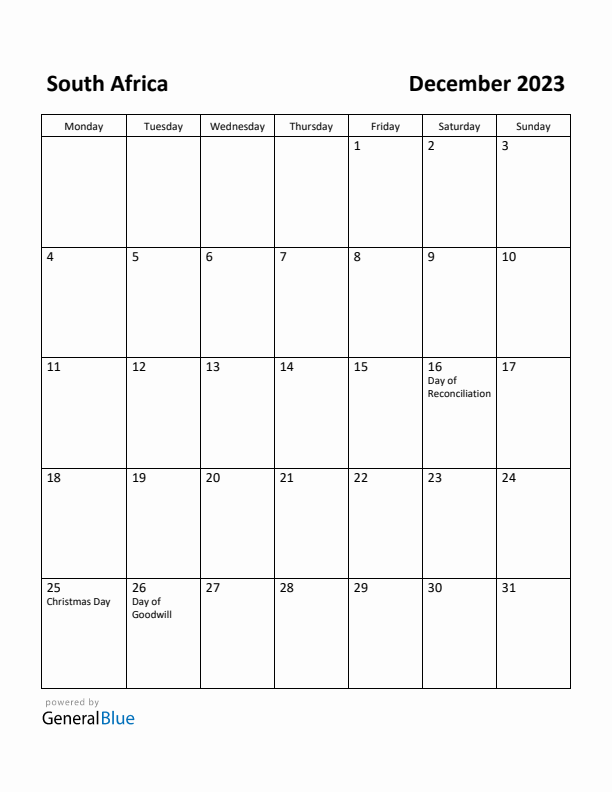 South Africa

December 2023

| Monday | Tuesday | Wednesday | Thursday | Friday | Saturday | Sunday |
|---|---|---|---|---|---|---|
| | | | | 1 | 2 | 3 |
| 4 | 5 | 6 | 7 | 8 | 9 | 10 |
| 11 | 12 | 13 | 14 | 15 | 16 Day of Reconciliation | 17 |
| 18 | 19 | 20 | 21 | 22 | 23 | 24 |
| 25 Christmas Day | 26 Day of Goodwill | 27 | 28 | 29 | 30 | 31 |

powered by
GeneralBlue